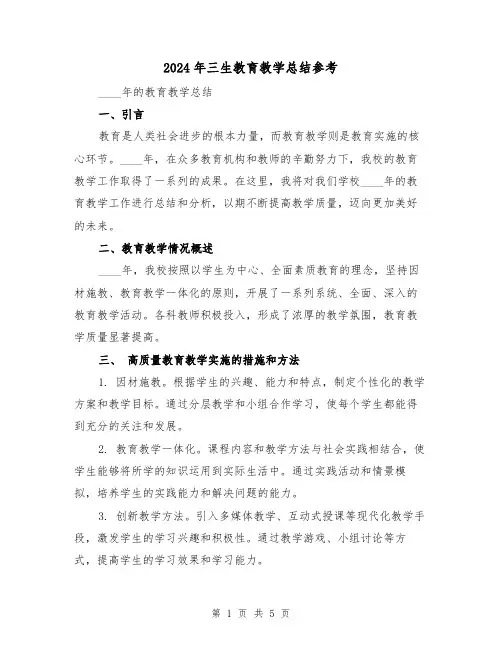 2024年三生教育教学总结参考

____年的教育教学总结

一、引言

教育是人类社会进步的根本力量，而教育教学则是教育实施的核心环节。____年，在众多教育机构和教师的辛勤努力下，我校的教育教学工作取得了一系列的成果。在这里，我将对我们学校____年的教育教学工作进行总结和分析，以期不断提高教学质量，迈向更加美好的未来。

二、教育教学情况概述

____年，我校按照以学生为中心、全面素质教育的理念，坚持因材施教、教育教学一体化的原则，开展了一系列系统、全面、深入的教育教学活动。各科教师积极投入，形成了浓厚的教学氛围，教育教学质量显著提高。

三、 高质量教育教学实施的措施和方法

1. 因材施教。根据学生的兴趣、能力和特点，制定个性化的教学方案和教学目标。通过分层教学和小组合作学习，使每个学生都能得到充分的关注和发展。

2. 教育教学一体化。课程内容和教学方法与社会实践相结合，使学生能够将所学的知识运用到实际生活中。通过实践活动和情景模拟，培养学生的实践能力和解决问题的能力。

3. 创新教学方法。引入多媒体教学、互动式授课等现代化教学手段，激发学生的学习兴趣和积极性。通过教学游戏、小组讨论等方式，提高学生的学习效果和学习能力。

第 1 页 共 5 页